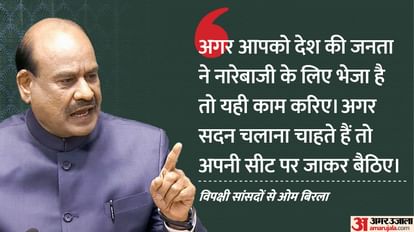 अगर आपको देश की जनता ने नारेबाजी के लिए भेजा है तो यही काम करिए। अगर सदन चलाना चाहते हैं तो अपनी सीट पर जाकर बैठिए।

विपक्षी सांसदों से ओम बिरला

अ अमर उजाला amarujala.com